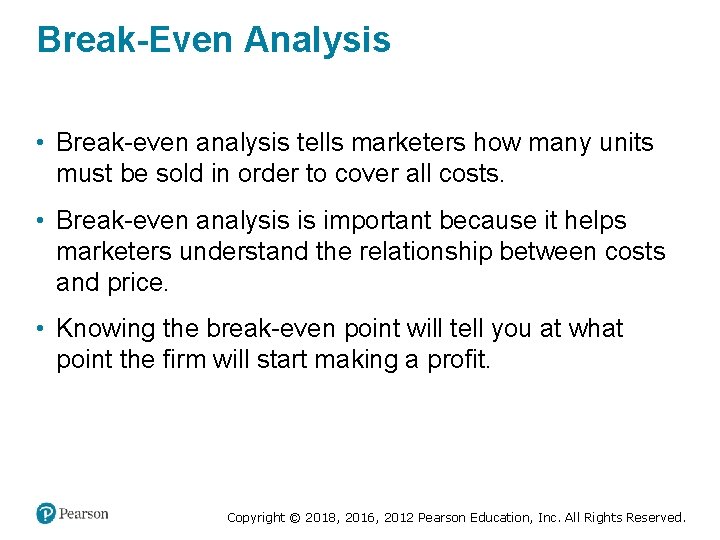 Break-Even Analysis

• Break-even analysis tells marketers how many units must be sold in order to cover all costs.

• Break-even analysis is important because it helps marketers understand the relationship between costs and price.

• Knowing the break-even point will tell you at what point the firm will start making a profit.

Pearson

Copyright © 2018, 2016, 2012 Pearson Education, Inc. All Rights Reserved.